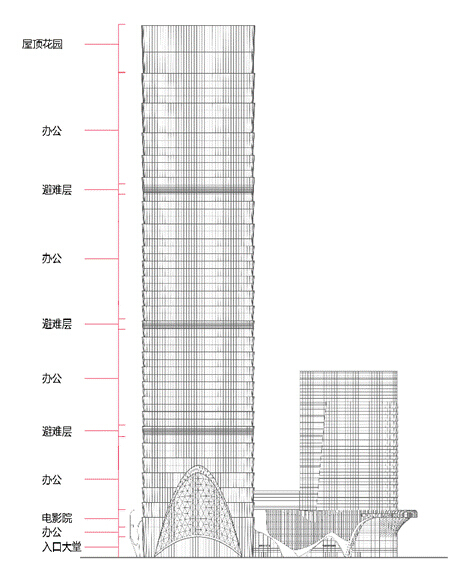 屋顶花园

办公

避难层

办公

避难层

办公

避难层

办公

电影院
办公
入口大堂